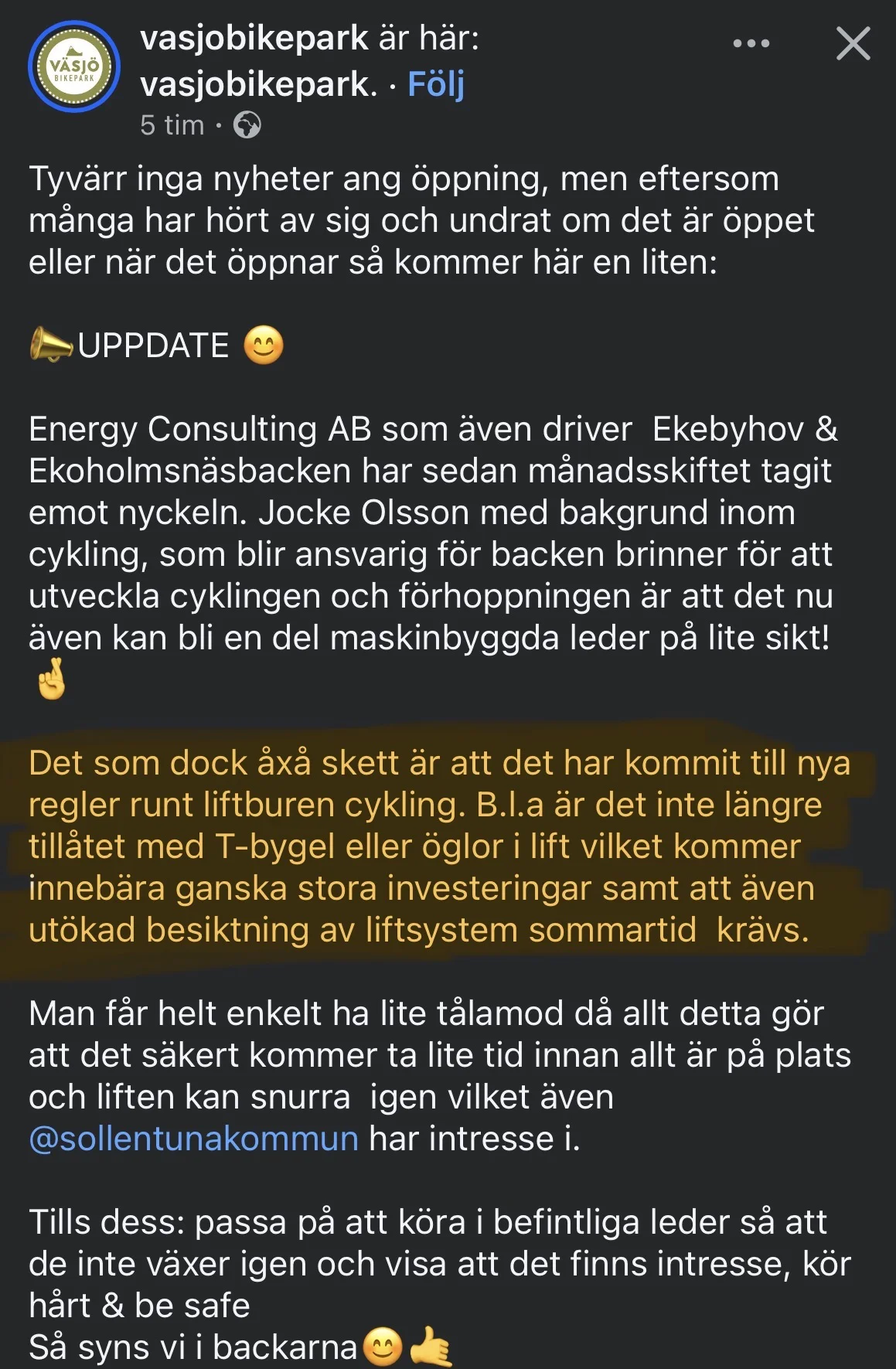 VÄSJÖ BIKEPARK

vasjobikepark är här: vasjobikepark. · Följ
5 tim ·

Tyvärr inga nyheter ang öppning, men eftersom många har hört av sig och undrat om det är öppet eller när det öppnar så kommer här en liten:

📣UPPDATE 😊

Energy Consulting AB som även driver Ekebyhov & Ekoholmsnäsbacken har sedan månadsskiftet tagit emot nyckeln. Jocke Olsson med bakgrund inom cykling, som blir ansvarig för backen brinner för att utveckla cyklingen och förhoppningen är att det nu även kan bli en del maskinbyggda leder på lite sikt! 🤞

Det som dock åxå skett är att det har kommit till nya regler runt liftburen cykling. B.l.a är det inte längre tillåtet med T-bygel eller öglor i lift vilket kommer innebära ganska stora investeringar samt att även utökad besiktning av liftsystem sommartid krävs.

Man får helt enkelt ha lite tålamod då allt detta gör att det säkert kommer ta lite tid innan allt är på plats och liften kan snurra igen vilket även @sollentunakommun har intresse i.

Tills dess: passa på att köra i befintliga leder så att de inte växer igen och visa att det finns intresse, kör hårt & be safe
Så syns vi i backarna😊🤙